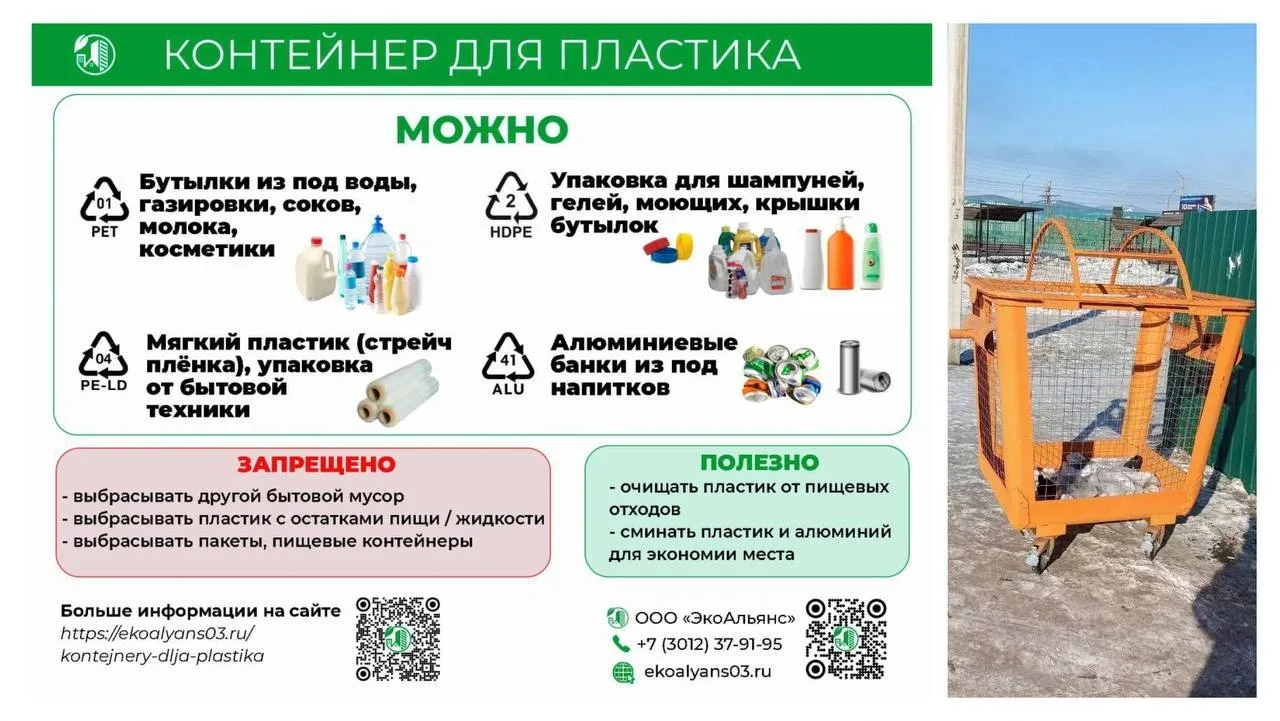 КОНТЕЙНЕР ДЛЯ ПЛАСТИКА

МОЖНО

01
PET

Бутылки из под воды, газировки, соков, молока, косметики

2
HDPE

Упаковка для шампуней, гелей, моющих, крышки бутылок

04
PE-LD

Мягкий пластик (стрейч плёнка), упаковка от бытовой техники

41
ALU

Алюминиевые банки из под напитков

ЗАПРЕЩЕНО

- выбрасывать другой бытовой мусор
- выбрасывать пластик с остатками пищи / жидкости
- выбрасывать пакеты, пищевые контейнеры

ПОЛЕЗНО

- очищать пластик от пищевых отходов
- сминать пластик и алюминий для экономии места

Больше информации на сайте
https://ekoalyans03.ru/kontejnery-dlja-plastika

ООО «ЭкоАльянс»
+7 (3012) 37-91-95
ekoalyans03.ru